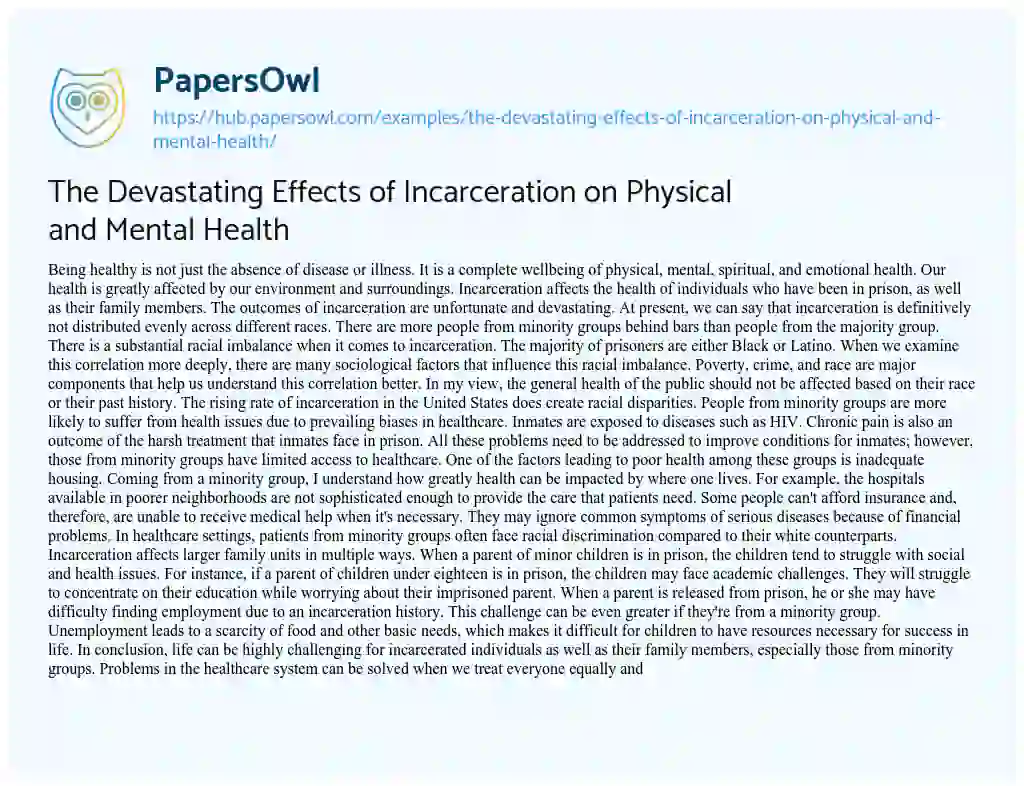 PapersOwl

https://hub.papersowl.com/examples/the-devastating-effects-of-incarceration-on-physical-and-mental-health/

The Devastating Effects of Incarceration on Physical and Mental Health

Being healthy is not just the absence of disease or illness. It is a complete wellbeing of physical, mental, spiritual, and emotional health. Our health is greatly affected by our environment and surroundings. Incarceration affects the health of individuals who have been in prison, as well as their family members. The outcomes of incarceration are unfortunate and devastating. At present, we can say that incarceration is definitively not distributed evenly across different races. There are more people from minority groups behind bars than people from the majority group. There is a substantial racial imbalance when it comes to incarceration. The majority of prisoners are either Black or Latino. When we examine this correlation more deeply, there are many sociological factors that influence this racial imbalance. Poverty, crime, and race are major components that help us understand this correlation better. In my view, the general health of the public should not be affected based on their race or their past history. The rising rate of incarceration in the United States does create racial disparities. People from minority groups are more likely to suffer from health issues due to prevailing biases in healthcare. Inmates are exposed to diseases such as HIV. Chronic pain is also an outcome of the harsh treatment that inmates face in prison. All these problems need to be addressed to improve conditions for inmates; however, those from minority groups have limited access to healthcare. One of the factors leading to poor health among these groups is inadequate housing. Coming from a minority group, I understand how greatly health can be impacted by where one lives. For example, the hospitals available in poorer neighborhoods are not sophisticated enough to provide the care that patients need. Some people can't afford insurance and, therefore, are unable to receive medical help when it's necessary. They may ignore common symptoms of serious diseases because of financial problems. In healthcare settings, patients from minority groups often face racial discrimination compared to their white counterparts. Incarceration affects larger family units in multiple ways. When a parent of minor children is in prison, the children tend to struggle with social and health issues. For instance, if a parent of children under eighteen is in prison, the children may face academic challenges. They will struggle to concentrate on their education while worrying about their imprisoned parent. When a parent is released from prison, he or she may have difficulty finding employment due to an incarceration history. This challenge can be even greater if they're from a minority group. Unemployment leads to a scarcity of food and other basic needs, which makes it difficult for children to have resources necessary for success in life. In conclusion, life can be highly challenging for incarcerated individuals as well as their family members, especially those from minority groups. Problems in the healthcare system can be solved when we treat everyone equally and